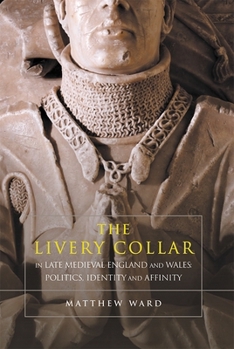 THE
LIVERY COLLAR
IN LATE MEDIEVAL ENGLAND AND WALES:
POLITICS, IDENTITY AND AFFINITY

MATTHEW WARD